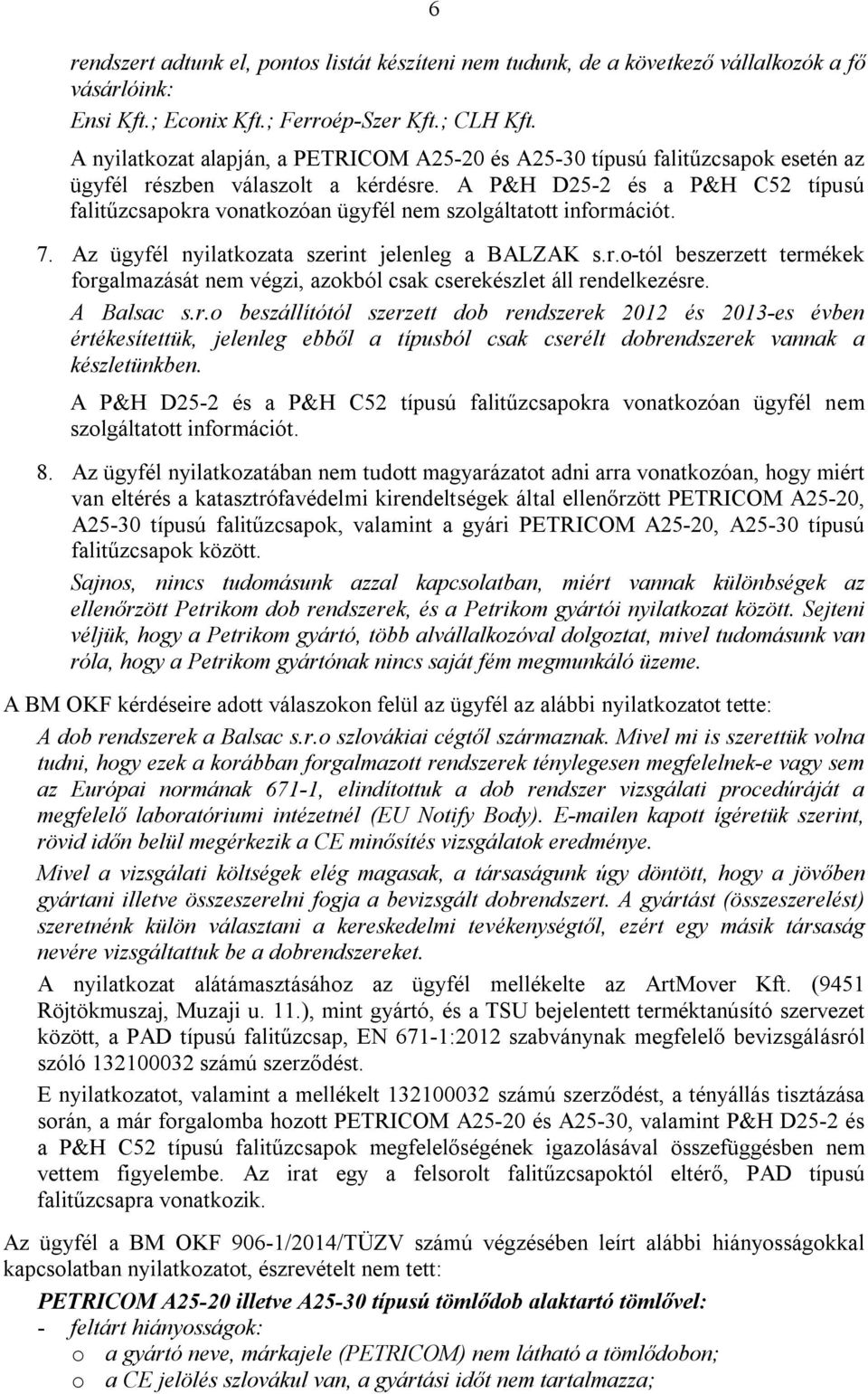 6

rendszert adtunk el, pontos listát készíteni nem tudunk, de a következő vállalkozók a fő vásárlóink:
Ensi Kft.; Econix Kft.; Ferroép-Szer Kft.; CLH Kft.
A nyilatkozat alapján, a PETRICOM A25-20 és A25-30 típusú falitűzcsapok esetén az ügyfél részben válaszolt a kérdésre. A P&H D25-2 és a P&H C52 típusú falitűzcsapokra vonatkozóan ügyfél nem szolgáltatott információt.

7. Az ügyfél nyilatkozata szerint jelenleg a BALZAK s.r.o-tól beszerzett termékek forgalmazását nem végzi, azokból csak cserekészlet áll rendelkezésre.
A Balsac s.r.o beszállítótól szerzett dob rendszerek 2012 és 2013-es évben értékesítettük, jelenleg ebből a típusból csak cserélt dobrendszerek vannak a készletünkben.
A P&H D25-2 és a P&H C52 típusú falitűzcsapokra vonatkozóan ügyfél nem szolgáltatott információt.

8. Az ügyfél nyilatkozatában nem tudott magyarázatot adni arra vonatkozóan, hogy miért van eltérés a katasztrófavédelmi kirendeltségek által ellenőrzött PETRICOM A25-20, A25-30 típusú falitűzcsapok, valamint a gyári PETRICOM A25-20, A25-30 típusú falitűzcsapok között.
Sajnos, nincs tudomásunk azzal kapcsolatban, miért vannak különbségek az ellenőrzött Petrikom dob rendszerek, és a Petrikom gyártói nyilatkozat között. Sejteni véljük, hogy a Petrikom gyártó, több alvállalkozóval dolgoztat, mivel tudomásunk van róla, hogy a Petrikom gyártónak nincs saját fém megmunkáló üzeme.

A BM OKF kérdéseire adott válaszokon felül az ügyfél az alábbi nyilatkozatot tette:
A dob rendszerek a Balsac s.r.o szlovákiai cégtől származnak. Mivel mi is szerettük volna tudni, hogy ezek a korábban forgalmazott rendszerek ténylegesen megfelelnek-e vagy sem az Európai normának 671-1, elindítottuk a dob rendszer vizsgálati procedúráját a megfelelő laboratóriumi intézetnél (EU Notify Body). E-mailen kapott ígéretük szerint, rövid időn belül megérkezik a CE minősítés vizsgálatok eredménye.
Mivel a vizsgálati költségek elég magasak, a társaságunk úgy döntött, hogy a jövőben gyártani illetve összeszerelni fogja a bevizsgált dobrendszert. A gyártást (összeszerelést) szeretnénk külön választani a kereskedelmi tevékenységtől, ezért egy másik társaság nevére vizsgáltattuk be a dobrendszereket.
A nyilatkozat alátámasztásához az ügyfél mellékelte az ArtMover Kft. (9451 Röjtökmuszaj, Muzaji u. 11.), mint gyártó, és a TSU bejelentett terméktanúsító szervezet között, a PAD típusú falitűzcsap, EN 671-1:2012 szabványnak megfelelő bevizsgálásról szóló 132100032 számú szerződést.
E nyilatkozatot, valamint a mellékelt 132100032 számú szerződést, a tényállás tisztázása során, a már forgalomba hozott PETRICOM A25-20 és A25-30, valamint P&H D25-2 és a P&H C52 típusú falitűzcsapok megfelelőségének igazolásával összefüggésben nem vettem figyelembe. Az irat egy a felsorolt falitűzcsapoktól eltérő, PAD típusú falitűzcsapra vonatkozik.

Az ügyfél a BM OKF 906-1/2014/TÜZV számú végzésében leírt alábbi hiányosságokkal kapcsolatban nyilatkozatot, észrevételt nem tett:
PETRICOM A25-20 illetve A25-30 típusú tömlődob alaktartó tömlővel:
- feltárt hiányosságok:
o a gyártó neve, márkajele (PETRICOM) nem látható a tömlődobon;
o a CE jelölés szlovákul van, a gyártási időt nem tartalmazza;